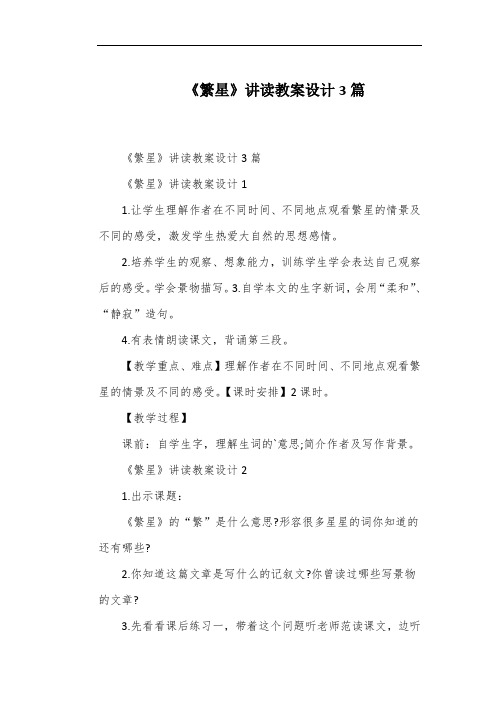 《繁星》讲读教案设计 3 篇

《繁星》讲读教案设计 3 篇

《繁星》讲读教案设计 1

1.让学生理解作者在不同时间、不同地点观看繁星的情景及不同的感受，激发学生热爱大自然的思想感情。

2.培养学生的观察、想象能力，训练学生学会表达自己观察后的感受。学会景物描写。3.自学本文的生字新词，会用“柔和”、“静寂”造句。

4.有表情朗读课文，背诵第三段。

【教学重点、难点】理解作者在不同时间、不同地点观看繁星的情景及不同的感受。【课时安排】2 课时。

【教学过程】

课前：自学生字，理解生词的`意思;简介作者及写作背景。

《繁星》讲读教案设计 2

1.出示课题：

《繁星》的“繁”是什么意思?形容很多星星的词你知道的还有哪些?

2.你知道这篇文章是写什么的记叙文?你曾读过哪些写景物的文章?

3.先看看课后练习一，带着这个问题听老师范读课文，边听